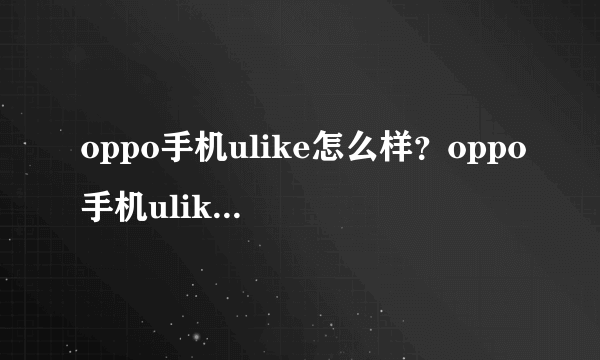 oppo手机ulike怎么样？oppo手机ulik...